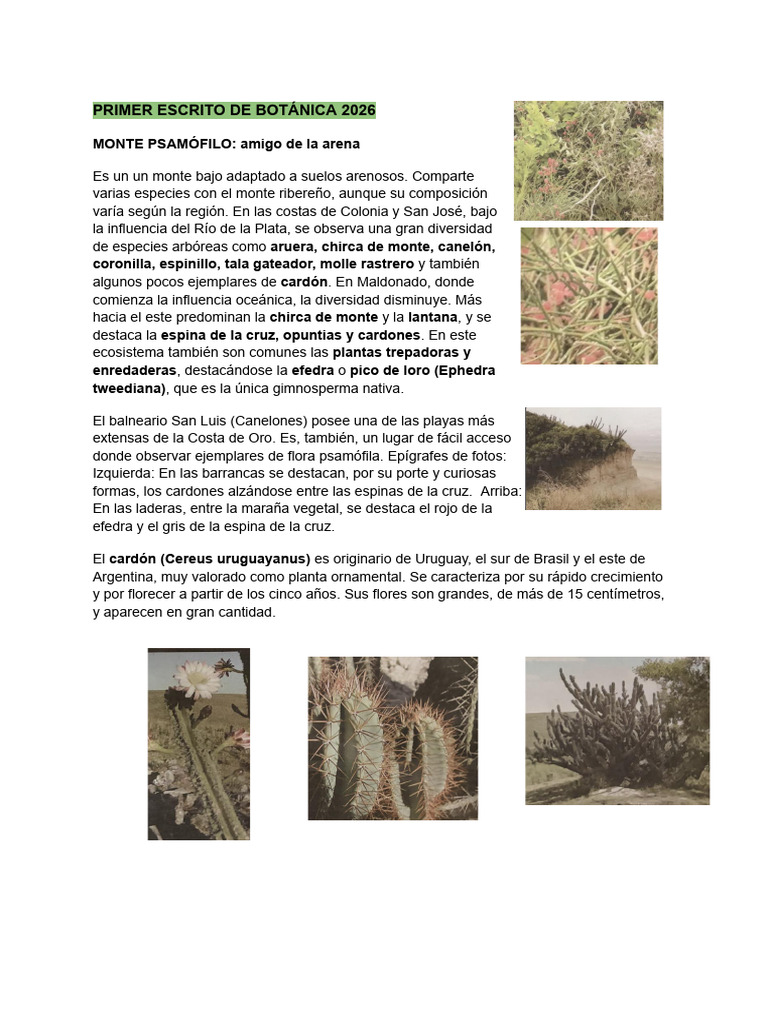 PRIMER ESCRITO DE BOTÁNICA 2026

MONTE PSAMÓFILO: amigo de la arena

Es un un monte bajo adaptado a suelos arenosos. Comparte varias especies con el monte ribereño, aunque su composición varía según la región. En las costas de Colonia y San José, bajo la influencia del Río de la Plata, se observa una gran diversidad de especies arbóreas como aruera, chirca de monte, canelón, coronilla, espinillo, tala gateador, molle rastrero y también algunos pocos ejemplares de cardón. En Maldonado, donde comienza la influencia oceánica, la diversidad disminuye. Más hacia el este predominan la chirca de monte y la lantana, y se destaca la espina de la cruz, opuntias y cardones. En este ecosistema también son comunes las plantas trepadoras y enredaderas, destacándose la efedra o pico de loro (Ephedra tweediana), que es la única gimnosperma nativa.

El balneario San Luis (Canelones) posee una de las playas más extensas de la Costa de Oro. Es, también, un lugar de fácil acceso donde observar ejemplares de flora psamófila. Epígrafes de fotos: Izquierda: En las barrancas se destacan, por su porte y curiosas formas, los cardones alzándose entre las espinas de la cruz. Arriba: En las laderas, entre la maraña vegetal, se destaca el rojo de la efedra y el gris de la espina de la cruz.

El cardón (Cereus uruguayanus) es originario de Uruguay, el sur de Brasil y el este de Argentina, muy valorado como planta ornamental. Se caracteriza por su rápido crecimiento y por florecer a partir de los cinco años. Sus flores son grandes, de más de 15 centímetros, y aparecen en gran cantidad.